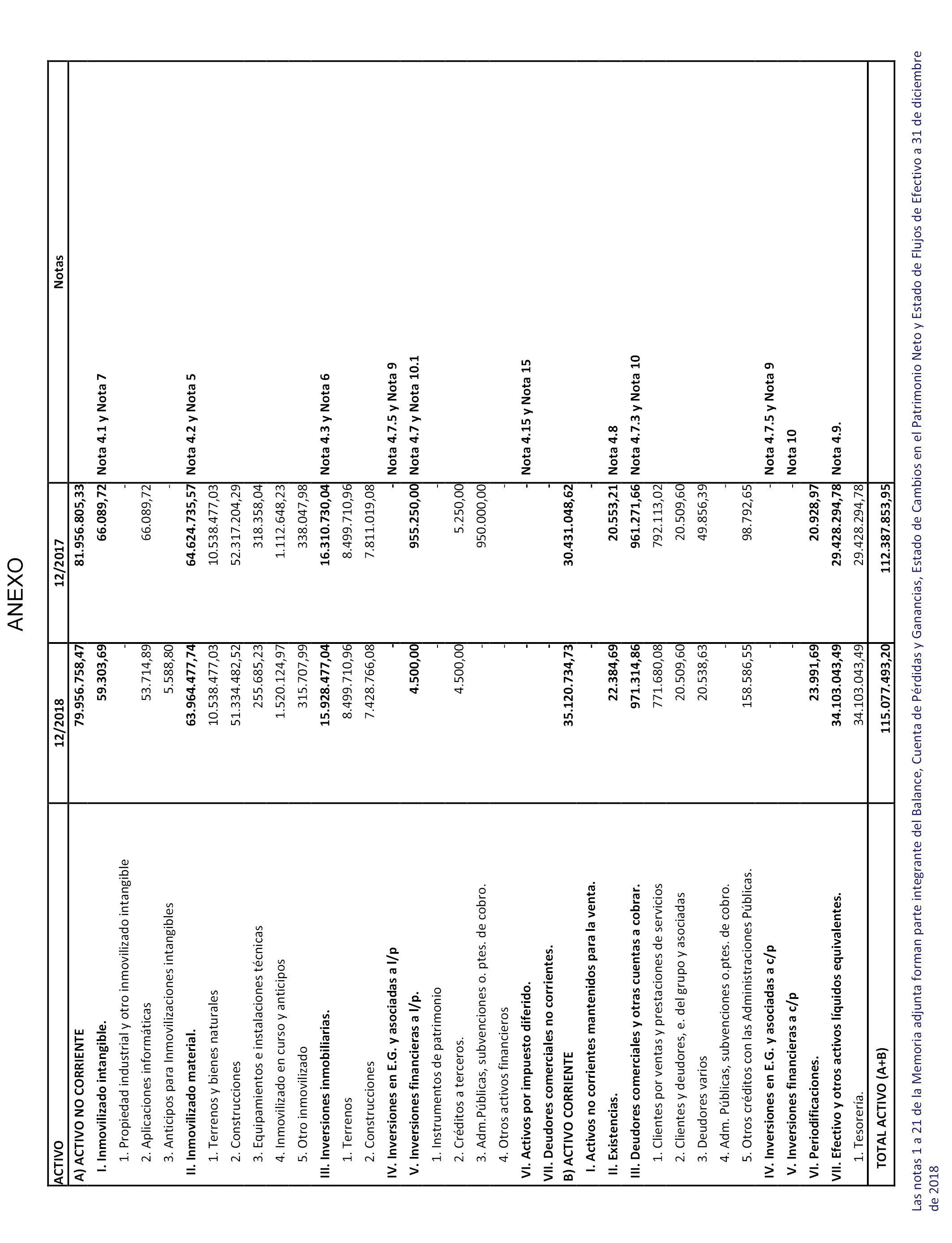 ANEXO

| ACTIVO | 12/2018 | 12/2017 | Notas |
|---|---|---|---|
| A) ACTIVO NO CORRIENTE | 79.956.758,47 | 81.956.805,33 | |
| I. Inmovilizado intangible. | 59.303,69 | 66.089,72 | Nota 4.1 y Nota 7 |
| 1. Propiedad industrial y otro inmovilizado intangible | - | - | |
| 2. Aplicaciones informáticas | 53.714,89 | 66.089,72 | |
| 3. Anticipos para Inmovilizaciones intangibles | 5.588,80 | - | |
| II. Inmovilizado material. | 63.964.477,74 | 64.624.735,57 | Nota 4.2 y Nota 5 |
| 1. Terrenos y bienes naturales | 10.538.477,03 | 10.538.477,03 | |
| 2. Construcciones | 51.334.482,52 | 52.317.204,29 | |
| 3. Equipamientos e instalaciones técnicas | 255.685,23 | 318.358,04 | |
| 4. Inmovilizado en curso y anticipos | 1.520.124,97 | 1.112.648,23 | |
| 5. Otro inmovilizado | 315.707,99 | 338.047,98 | |
| III. Inversiones inmobiliarias. | 15.928.477,04 | 16.310.730,04 | Nota 4.3 y Nota 6 |
| 1. Terrenos | 8.499.710,96 | 8.499.710,96 | |
| 2. Construcciones | 7.428.766,08 | 7.811.019,08 | |
| IV. Inversiones en E.G. y asociadas a l/p | - | - | Nota 4.7.5 y Nota 9 |
| V. Inversiones financieras a l/p. | 4.500,00 | 955.250,00 | Nota 4.7 y Nota 10.1 |
| 1. Instrumentos de patrimonio | - | - | |
| 2. Créditos a terceros. | 4.500,00 | 5.250,00 | |
| 3. Adm.Públicas, subvenciones o. ptes. de cobro. | - | 950.000,00 | |
| 4. Otros activos financieros | - | - | |
| VI. Activos por impuesto diferido. | - | - | Nota 4.15 y Nota 15 |
| VII. Deudores comerciales no corrientes. | - | - | |
| B) ACTIVO CORRIENTE | 35.120.734,73 | 30.431.048,62 | |
| I. Activos no corrientes mantenidos para la venta. | - | - | |
| II. Existencias. | 22.384,69 | 20.553,21 | Nota 4.8 |
| III. Deudores comerciales y otras cuentas a cobrar. | 971.314,86 | 961.271,66 | Nota 4.7.3 y Nota 10 |
| 1. Clientes por ventas y prestaciones de servicios | 771.680,08 | 792.113,02 | |
| 2. Clientes y deudores, e. del grupo y asociadas | 20.509,60 | 20.509,60 | |
| 3. Deudores varios | 20.538,63 | 49.856,39 | |
| 4. Adm. Públicas, subvenciones o.ptes. de cobro. | - | - | |
| 5. Otros créditos con las Administraciones Públicas. | 158.586,55 | 98.792,65 | |
| IV. Inversiones en E.G. y asociadas a c/p | - | - | Nota 4.7.5 y Nota 9 |
| V. Inversiones financieras a c/p | - | - | Nota 10 |
| VI. Periodificaciones. | 23.991,69 | 20.928,97 | |
| VII. Efectivo y otros activos líquidos equivalentes. | 34.103.043,49 | 29.428.294,78 | Nota 4.9. |
| 1. Tesorería. | 34.103.043,49 | 29.428.294,78 | |
| TOTAL ACTIVO (A+B) | 115.077.493,20 | 112.387.853,95 | |

Las notas 1 a 21 de la Memoria adjunta forman parte integrante del Balance, Cuenta de Pérdidas y Ganancias, Estado de Cambios en el Patrimonio Neto y Estado de Flujos de Efectivo a 31 de diciembre de 2018